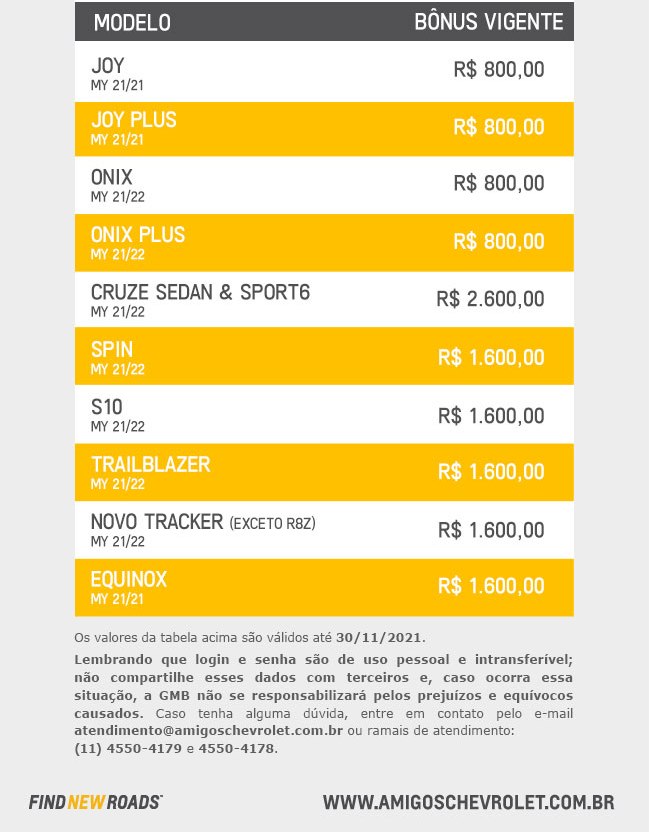 | MODELO | BÔNUS VIGENTE |
|---|---|
| JOY MY 21/21 | R$ 800,00 |
| JOY PLUS MY 21/21 | R$ 800,00 |
| ONIX MY 21/22 | R$ 800,00 |
| ONIX PLUS MY 21/22 | R$ 800,00 |
| CRUZE SEDAN & SPORT6 MY 21/22 | R$ 2.600,00 |
| SPIN MY 21/22 | R$ 1.600,00 |
| S10 MY 21/22 | R$ 1.600,00 |
| TRAILBLAZER MY 21/22 | R$ 1.600,00 |
| NOVO TRACKER (EXCETO R8Z) MY 21/22 | R$ 1.600,00 |
| EQUINOX MY 21/21 | R$ 1.600,00 |

Os valores da tabela acima são válidos até 30/11/2021.

Lembrando que login e senha são de uso pessoal e intransferível; não compartilhe esses dados com terceiros e, caso ocorra essa situação, a GMB não se responsabilizará pelos prejuízos e equívocos causados. Caso tenha alguma dúvida, entre em contato pelo e-mail atendimento@amigoschevrolet.com.br ou ramais de atendimento: (11) 4550-4179 e 4550-4178.

FIND NEW ROADS

WWW.AMIGOSCHEVROLET.COM.BR